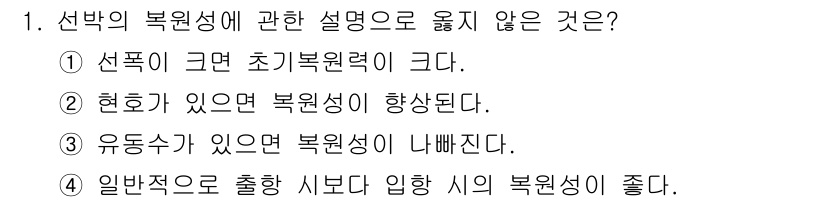 1. 선박의 복원성에 관한 설명으로 옳지 않은 것은?

① 선폭이 크면 초기복원력이 크다.

② 현호가 있으면 복원성이 향상된다.

③ 유동수가 있으면 복원성이 나빠진다.

④ 일반적으로 출항 시보다 입항 시의 복원성이 좋다.